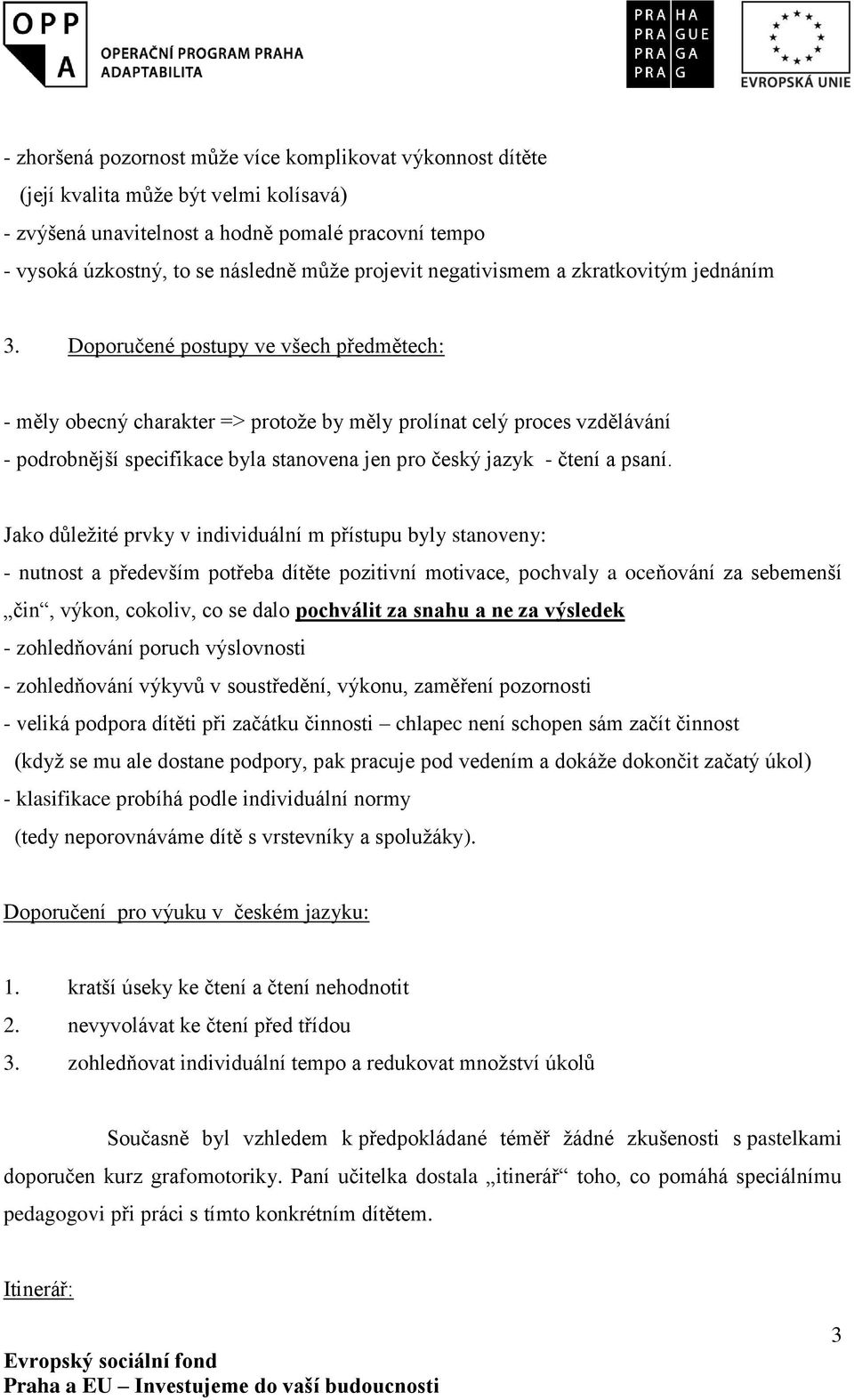 OPP A OPERAČNÍ PROGRAM PRAHA ADAPTABILITA

PRA HA
PRA GUE
PRA GA
PRA G

EVROPSKÁ UNIE

- zhoršená pozornost může více komplikovat výkonnost dítěte (její kvalita může být velmi kolísavá)
- zvýšená unavitelnost a hodně pomalé pracovní tempo
- vysoká úzkostný, to se následně může projevit negativismem a zkratkovitým jednáním

3. Doporučené postupy ve všech předmětech:

- měly obecný charakter => protože by měly prolínat celý proces vzdělávání
- podrobnější specifikace byla stanovena jen pro český jazyk - čtení a psaní.

Jako důležité prvky v individuální m přístupu byly stanoveny:
- nutnost a především potřeba dítěte pozitivní motivace, pochvaly a oceňování za sebemenší „čin“, výkon, cokoliv, co se dalo pochválit za snahu a ne za výsledek
- zohledňování poruch výslovnosti
- zohledňování výkyvů v soustředění, výkonu, zaměření pozornosti
- veliká podpora dítěti při začátku činnosti – chlapec není schopen sám začít činnost (když se mu ale dostane podpory, pak pracuje pod vedením a dokáže dokončit začatý úkol)
- klasifikace probíhá podle individuální normy (tedy neporovnáváme dítě s vrstevníky a spolužáky).

Doporučení pro výuku v českém jazyku:

1. kratší úseky ke čtení a čtení nehodnotit
2. nevyvolávat ke čtení před třídou
3. zohledňovat individuální tempo a redukovat množství úkolů

Současně byl vzhledem k předpokládané téměř žádné zkušenosti s pastelkami doporučen kurz grafomotoriky. Paní učitelka dostala „itinerář“ toho, co pomáhá speciálnímu pedagogovi při práci s tímto konkrétním dítětem.

Itinerář:

3

Evropský sociální fond
Praha a EU – Investujeme do vaší budoucnosti